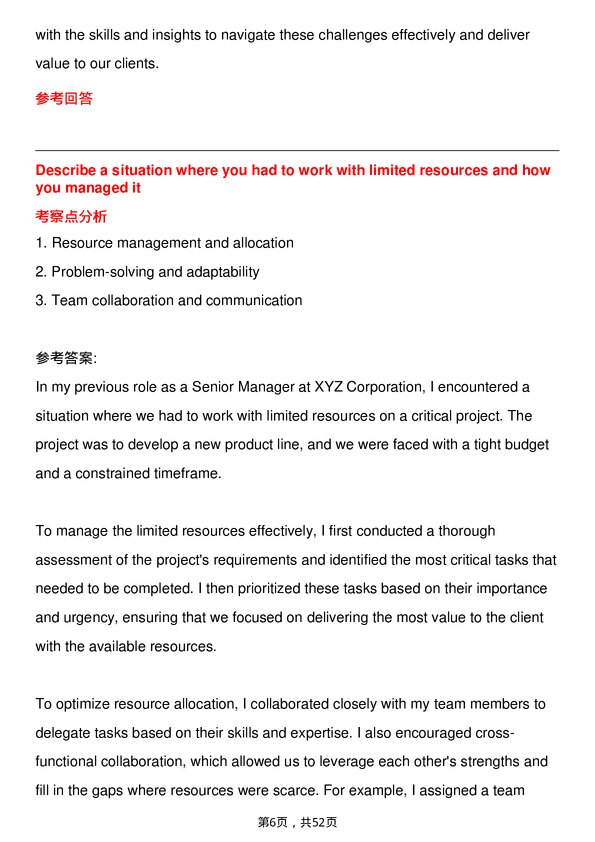 with the skills and insights to navigate these challenges effectively and deliver value to our clients.

参考回答

Describe a situation where you had to work with limited resources and how you managed it

考察点分析

1. Resource management and allocation
2. Problem-solving and adaptability
3. Team collaboration and communication

参考答案:

In my previous role as a Senior Manager at XYZ Corporation, I encountered a situation where we had to work with limited resources on a critical project. The project was to develop a new product line, and we were faced with a tight budget and a constrained timeframe.

To manage the limited resources effectively, I first conducted a thorough assessment of the project's requirements and identified the most critical tasks that needed to be completed. I then prioritized these tasks based on their importance and urgency, ensuring that we focused on delivering the most value to the client with the available resources.

To optimize resource allocation, I collaborated closely with my team members to delegate tasks based on their skills and expertise. I also encouraged cross-functional collaboration, which allowed us to leverage each other's strengths and fill in the gaps where resources were scarce. For example, I assigned a team

第6页，共52页